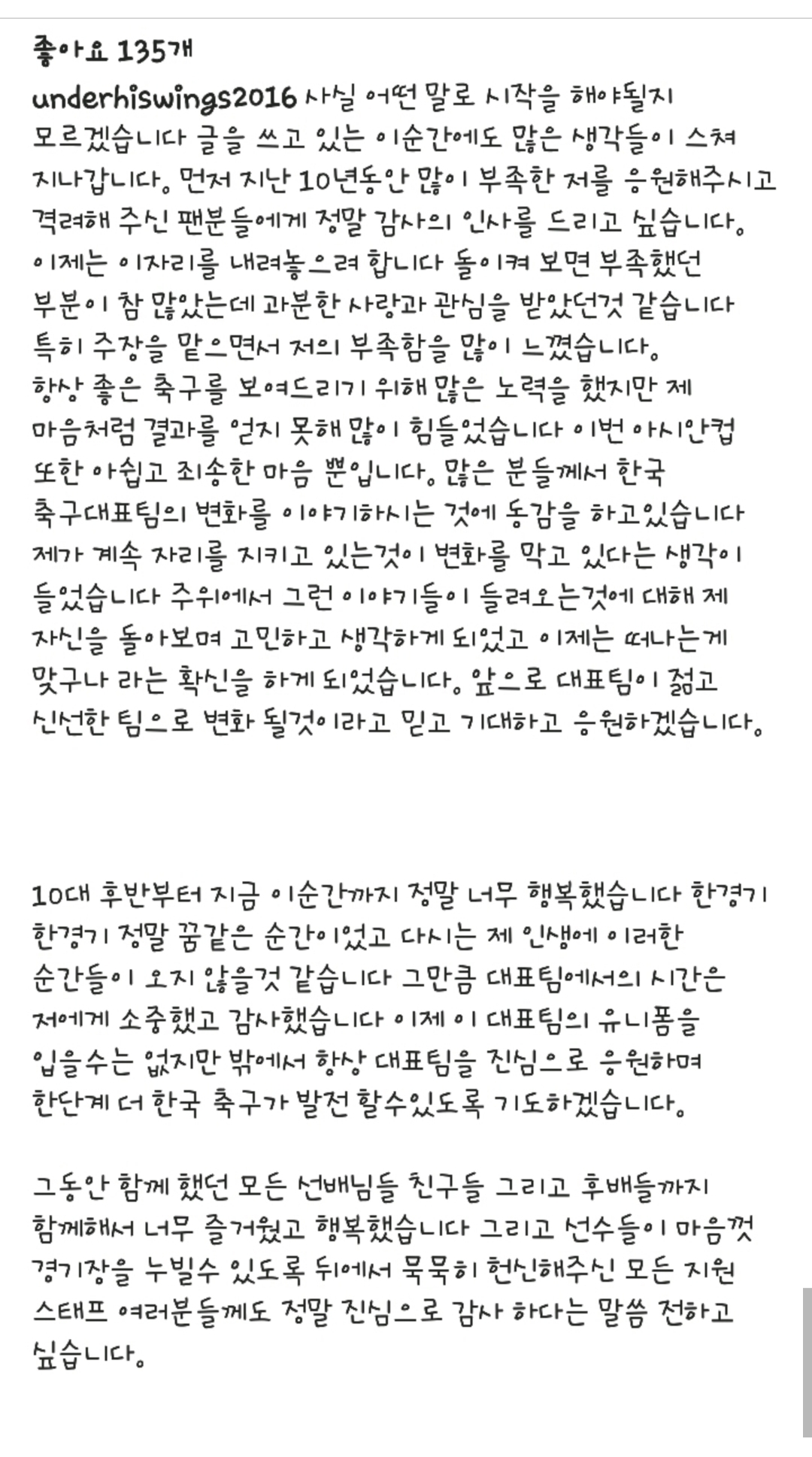 좋아요 135개

underhiswings2016 사실 어떤 말로 시작을 해야될지 모르겠습니다 글을 쓰고 있는 이순간에도 많은 생각들이 스쳐 지나갑니다. 먼저 지난 10년동안 많이 부족한 저를 응원해주시고 격려해 주신 팬분들에게 정말 감사의 인사를 드리고 싶습니다. 이제는 이자리를 내려놓으려 합니다 돌이켜 보면 부족했던 부분이 참 많았는데 과분한 사랑과 관심을 받았던것 같습니다 특히 주장을 맡으면서 저의 부족함을 많이 느꼈습니다. 항상 좋은 축구를 보여드리기 위해 많은 노력을 했지만 제 마음처럼 결과를 얻지 못해 많이 힘들었습니다 이번 아시안컵 또한 아쉽고 죄송한 마음 뿐입니다. 많은 분들께서 한국 축구대표팀의 변화를 이야기하시는 것에 동감을 하고있습니다 제가 계속 자리를 지키고 있는것이 변화를 막고 있다는 생각이 들었습니다 주위에서 그런 이야기들이 들려오는것에 대해 제 자신을 돌아보며 고민하고 생각하게 되었고 이제는 떠나는게 맞구나 라는 확신을 하게 되었습니다. 앞으로 대표팀이 젊고 신선한 팀으로 변화 될것이라고 믿고 기대하고 응원하겠습니다.

10대 후반부터 지금 이순간까지 정말 너무 행복했습니다 한경기 한경기 정말 꿈같은 순간이었고 다시는 제 인생에 이러한 순간들이 오지 않을것 같습니다 그만큼 대표팀에서의 시간은 저에게 소중했고 감사했습니다 이제 이 대표팀의 유니폼을 입을수는 없지만 밖에서 항상 대표팀을 진심으로 응원하며 한단계 더 한국 축구가 발전 할수있도록 기도하겠습니다.

그동안 함께 했던 모든 선배님들 친구들 그리고 후배들까지 함께해서 너무 즐거웠고 행복했습니다 그리고 선수들이 마음껏 경기장을 누빌수 있도록 뒤에서 묵묵히 헌신해주신 모든 지원 스태프 여러분들께도 정말 진심으로 감사 하다는 말씀 전하고 싶습니다.